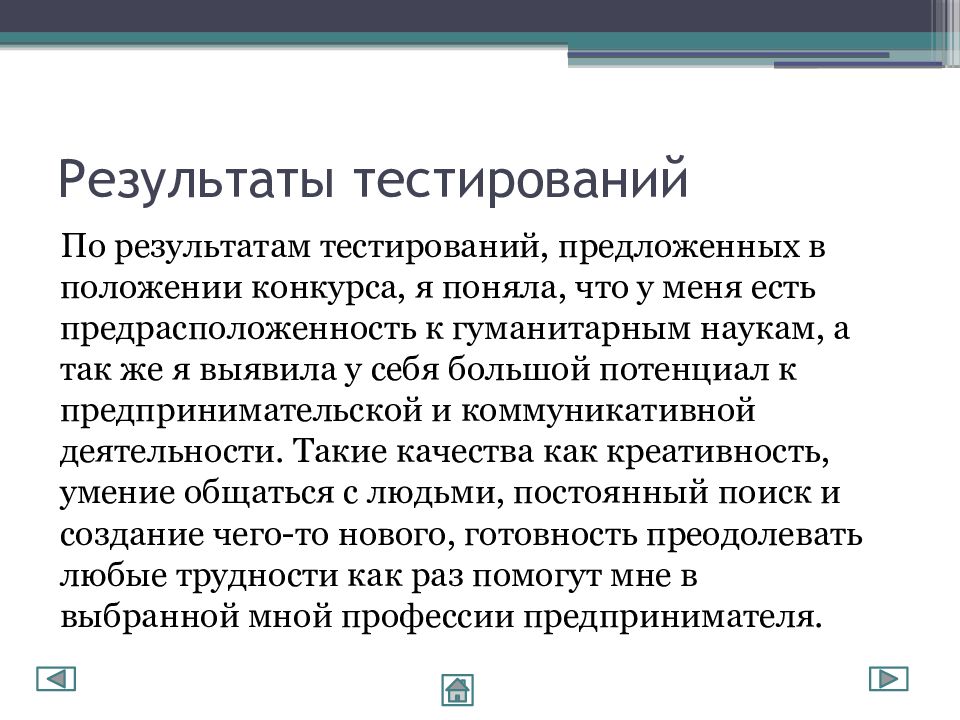 Результаты тестирований

По результатам тестирований, предложенных в положении конкурса, я поняла, что у меня есть предрасположенность к гуманитарным наукам, а так же я выявила у себя большой потенциал к предпринимательской и коммуникативной деятельности. Такие качества как креативность, умение общаться с людьми, постоянный поиск и создание чего-то нового, готовность преодолевать любые трудности как раз помогут мне в выбранной мной профессии предпринимателя.